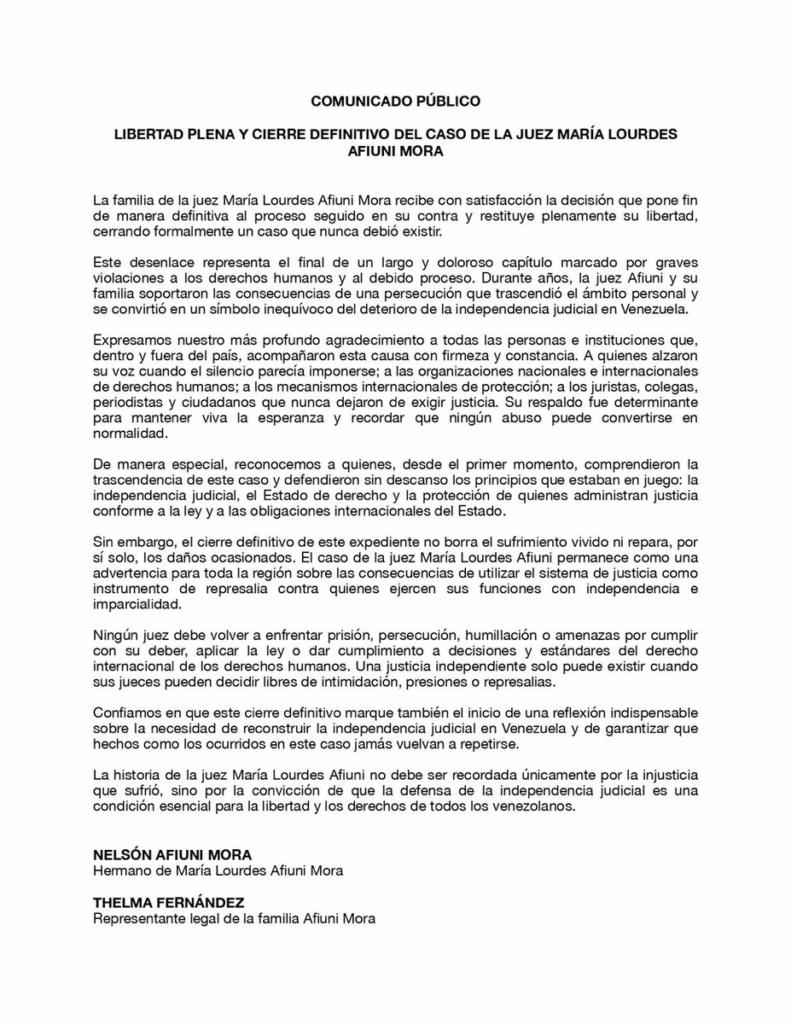 COMUNICADO PÚBLICO

LIBERTAD PLENA Y CIERRE DEFINITIVO DEL CASO DE LA JUEZ MARÍA LOURDES AFIUNI MORA

La familia de la juez María Lourdes Afiuni Mora recibe con satisfacción la decisión que pone fin de manera definitiva al proceso seguido en su contra y restituye plenamente su libertad, cerrando formalmente un caso que nunca debió existir.

Este desenlace representa el final de un largo y doloroso capítulo marcado por graves violaciones a los derechos humanos y al debido proceso. Durante años, la juez Afiuni y su familia soportaron las consecuencias de una persecución que trascendió el ámbito personal y se convirtió en un símbolo inequívoco del deterioro de la independencia judicial en Venezuela.

Expresamos nuestro más profundo agradecimiento a todas las personas e instituciones que, dentro y fuera del país, acompañaron esta causa con firmeza y constancia. A quienes alzaron su voz cuando el silencio parecía imponerse; a las organizaciones nacionales e internacionales de derechos humanos; a los mecanismos internacionales de protección; a los juristas, colegas, periodistas y ciudadanos que nunca dejaron de exigir justicia. Su respaldo fue determinante para mantener viva la esperanza y recordar que ningún abuso puede convertirse en normalidad.

De manera especial, reconocemos a quienes, desde el primer momento, comprendieron la trascendencia de este caso y defendieron sin descanso los principios que estaban en juego: la independencia judicial, el Estado de derecho y la protección de quienes administran justicia conforme a la ley y a las obligaciones internacionales del Estado.

Sin embargo, el cierre definitivo de este expediente no borra el sufrimiento vivido ni repara, por sí solo, los daños ocasionados. El caso de la juez María Lourdes Afiuni permanece como una advertencia para toda la región sobre las consecuencias de utilizar el sistema de justicia como instrumento de represalia contra quienes ejercen sus funciones con independencia e imparcialidad.

Ningún juez debe volver a enfrentar prisión, persecución, humillación o amenazas por cumplir con su deber, aplicar la ley o dar cumplimiento a decisiones y estándares del derecho internacional de los derechos humanos. Una justicia independiente solo puede existir cuando sus jueces pueden decidir libres de intimidación, presiones o represalias.

Confiamos en que este cierre definitivo marque también el inicio de una reflexión indispensable sobre la necesidad de reconstruir la independencia judicial en Venezuela y de garantizar que hechos como los ocurridos en este caso jamás vuelvan a repetirse.

La historia de la juez María Lourdes Afiuni no debe ser recordada únicamente por la injusticia que sufrió, sino por la convicción de que la defensa de la independencia judicial es una condición esencial para la libertad y los derechos de todos los venezolanos.

NELSÓN AFIUNI MORA
Hermano de María Lourdes Afiuni Mora

THELMA FERNÁNDEZ
Representante legal de la familia Afiuni Mora